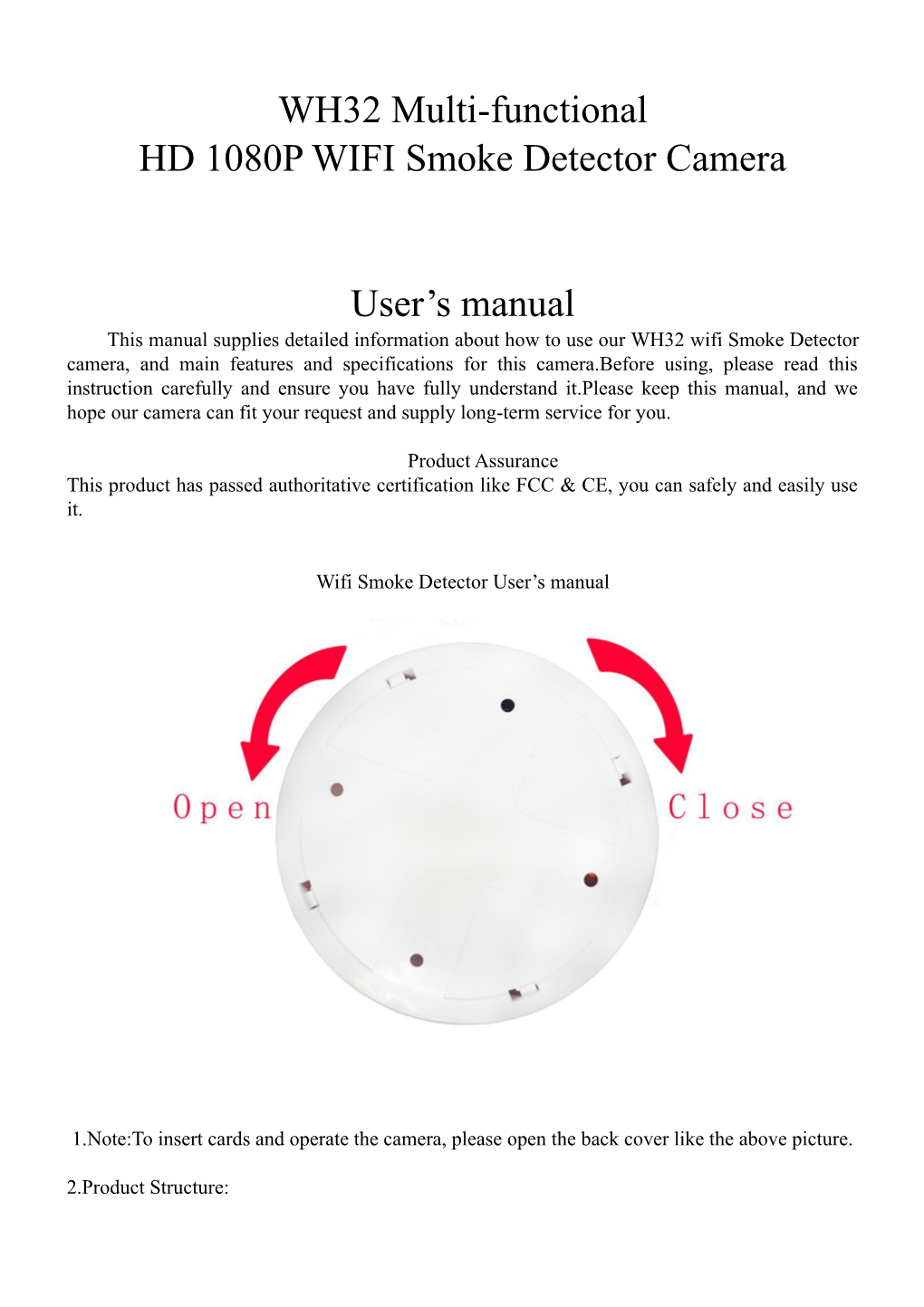 WH32 Multi-functional
HD 1080P WIFI Smoke Detector Camera

User’s manual

This manual supplies detailed information about how to use our WH32 wifi Smoke Detector camera, and main features and specifications for this camera.Before using, please read this instruction carefully and ensure you have fully understand it.Please keep this manual, and we hope our camera can fit your request and supply long-term service for you.

Product Assurance
This product has passed authoritative certification like FCC & CE, you can safely and easily use it.

Wifi Smoke Detector User’s manual

Open

Close

1.Note:To insert cards and operate the camera, please open the back cover like the above picture.

2.Product Structure: